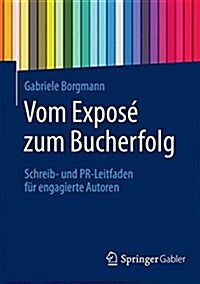 Gabriele Borgmann

Vom Exposé zum Bucherfolg

Schreib- und PR-Leitfaden für engagierte Autoren

Springer Gabler